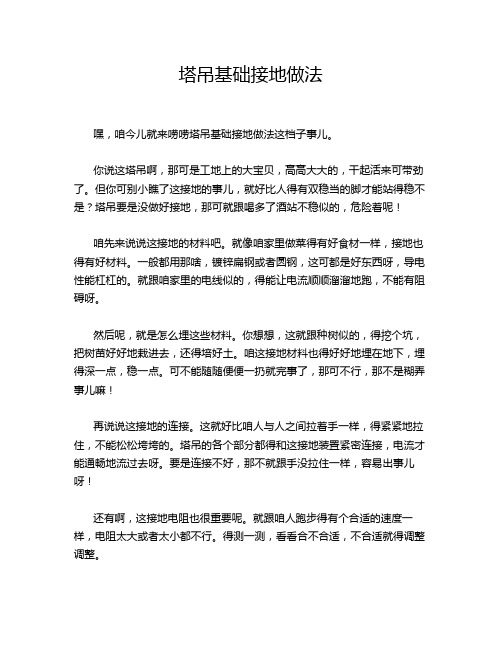 塔吊基础接地做法

嘿，咱今儿就来唠唠塔吊基础接地做法这档子事儿。

你说这塔吊啊，那可是工地上的大宝贝，高高大大的，干起活来可带劲了。但你可别小瞧了这接地的事儿，就好比人得有双稳当的脚才能站得稳不是？塔吊要是没做好接地，那可就跟喝多了酒站不稳似的，危险着呢！

咱先来说说这接地的材料吧。就像咱家里做菜得有好食材一样，接地也得有好材料。一般都用那啥，镀锌扁钢或者圆钢，这可都是好东西呀，导电性能杠杠的。就跟咱家里的电线似的，得能让电流顺顺溜溜地跑，不能有阻碍呀。

然后呢，就是怎么埋这些材料。你想想，这就跟种树似的，得挖个坑，把树苗好好地栽进去，还得培好土。咱这接地材料也得好好地埋在地下，埋得深一点，稳一点。可不能随随便便一扔就完事了，那可不行，那不是糊弄事儿嘛！

再说说这接地的连接。这就好比咱人与人之间拉着手一样，得紧紧地拉住，不能松松垮垮的。塔吊的各个部分都得和这接地装置紧密连接，电流才能通畅地流过去呀。要是连接不好，那不就跟手没拉住一样，容易出事儿呀！

还有啊，这接地电阻也很重要呢。就跟咱人跑步得有个合适的速度一样，电阻太大或者太小都不行。得测一测，看看合不合适，不合适就得调整调整。